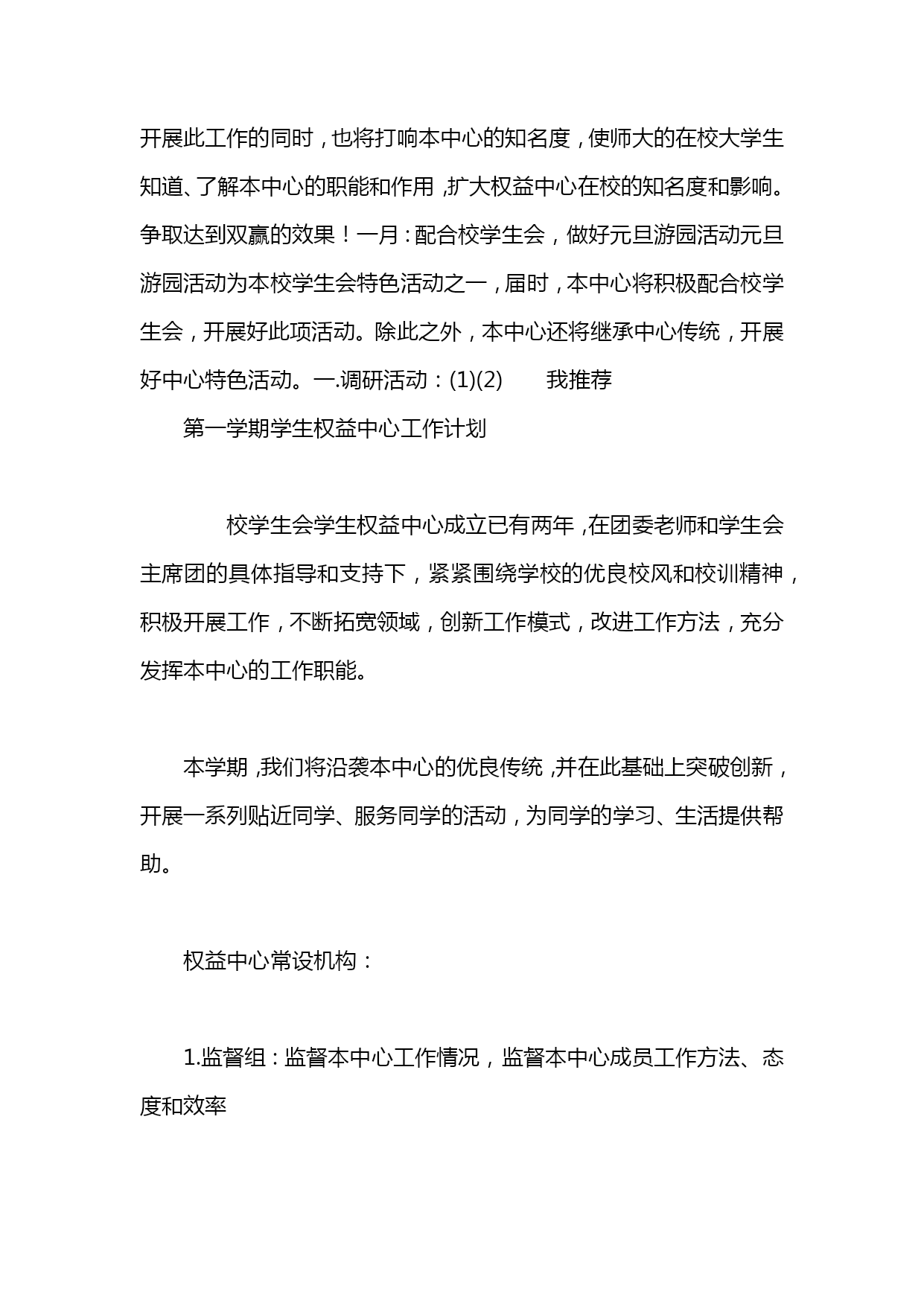 开展此工作的同时，也将打响本中心的知名度，使师大的在校大学生知道、了解本中心的职能和作用，扩大权益中心在校的知名度和影响。争取达到双赢的效果！一月：配合校学生会，做好元旦游园活动元旦游园活动为本校学生会特色活动之一，届时，本中心将积极配合校学生会，开展好此项活动。除此之外，本中心还将继承中心传统，开展好中心特色活动。一.调研活动：(1)(2)　　我推荐

第一学期学生权益中心工作计划

校学生会学生权益中心成立已有两年，在团委老师和学生会主席团的具体指导和支持下，紧紧围绕学校的优良校风和校训精神，积极开展工作，不断拓宽领域，创新工作模式，改进工作方法，充分发挥本中心的工作职能。

本学期，我们将沿袭本中心的优良传统，并在此基础上突破创新，开展一系列贴近同学、服务同学的活动，为同学的学习、生活提供帮助。

权益中心常设机构：

1.监督组：监督本中心工作情况，监督本中心成员工作方法、态度和效率